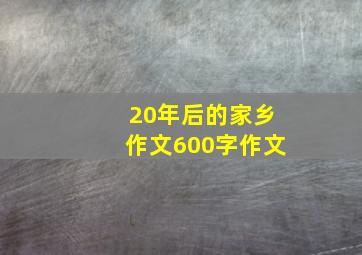 20年后的家乡作文600字作文